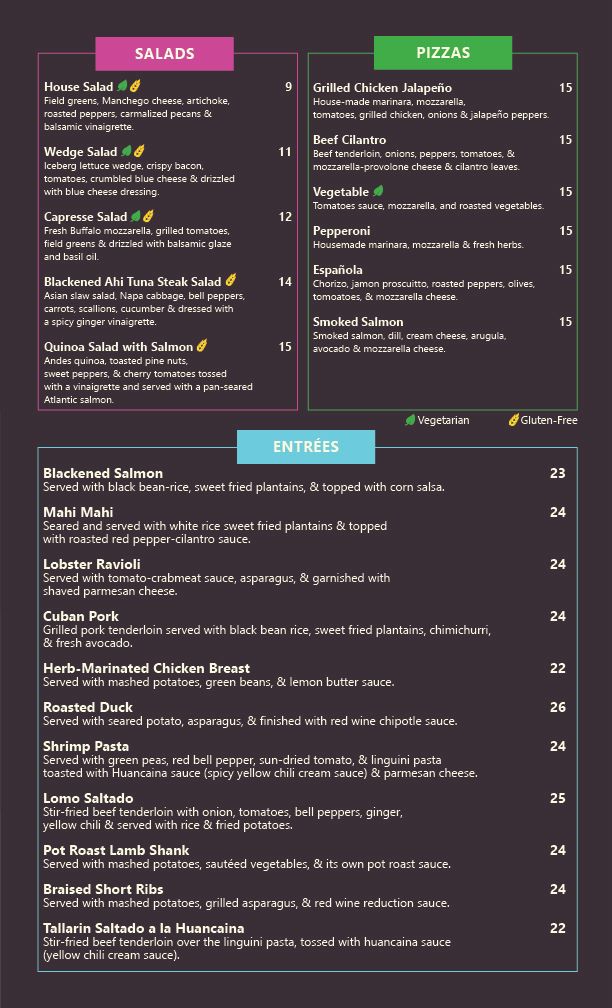 SALADS

House Salad 9
Field greens, Manchego cheese, artichoke, roasted peppers, carmalized pecans & balsamic vinaigrette.

Wedge Salad 11
Iceberg lettuce wedge, crispy bacon, tomatoes, crumbled blue cheese & drizzled with blue cheese dressing.

Capresse Salad 12
Fresh Buffalo mozzarella, grilled tomatoes, field greens & drizzled with balsamic glaze and basil oil.

Blackened Ahi Tuna Steak Salad 14
Asian slaw salad, Napa cabbage, bell peppers, carrots, scallions, cucumber & dressed with a spicy ginger vinaigrette.

Quinoa Salad with Salmon 15
Andes quinoa, toasted pine nuts, sweet peppers, & cherry tomatoes tossed with a vinaigrette and served with a pan-seared Atlantic salmon.

PIZZAS

Grilled Chicken Jalapeño 15
House-made marinara, mozzarella, tomatoes, grilled chicken, onions & jalapeño peppers.

Beef Cilantro 15
Beef tenderloin, onions, peppers, tomatoes, & mozzarella-provolone cheese & cilantro leaves.

Vegetable 15
Tomatoes sauce, mozzarella, and roasted vegetables.

Pepperoni 15
Housemade marinara, mozzarella & fresh herbs.

Española 15
Chorizo, jamon proscuitto, roasted peppers, olives, tomoatoes, & mozzarella cheese.

Smoked Salmon 15
Smoked salmon, dill, cream cheese, arugula, avocado & mozzarella cheese.

Vegetarian Gluten-Free

ENTRÉES

Blackened Salmon 23
Served with black bean-rice, sweet fried plantains, & topped with corn salsa.

Mahi Mahi 24
Seared and served with white rice sweet fried plantains & topped with roasted red pepper-cilantro sauce.

Lobster Ravioli 24
Served with tomato-crabmeat sauce, asparagus, & garnished with shaved parmesan cheese.

Cuban Pork 24
Grilled pork tenderloin served with black bean rice, sweet fried plantains, chimichurri, & fresh avocado.

Herb-Marinated Chicken Breast 22
Served with mashed potatoes, green beans, & lemon butter sauce.

Roasted Duck 26
Served with seared potato, asparagus, & finished with red wine chipotle sauce.

Shrimp Pasta 24
Served with green peas, red bell pepper, sun-dried tomato, & linguini pasta toasted with Huancaina sauce (spicy yellow chili cream sauce) & parmesan cheese.

Lomo Saltado 25
Stir-fried beef tenderloin with onion, tomatoes, bell peppers, ginger, yellow chili & served with rice & fried potatoes.

Pot Roast Lamb Shank 24
Served with mashed potatoes, sautéed vegetables, & its own pot roast sauce.

Braised Short Ribs 24
Served with mashed potatoes, grilled asparagus, & red wine reduction sauce.

Tallarin Saltado a la Huancaina 22
Stir-fried beef tenderloin over the linguini pasta, tossed with huancaina sauce (yellow chili cream sauce).